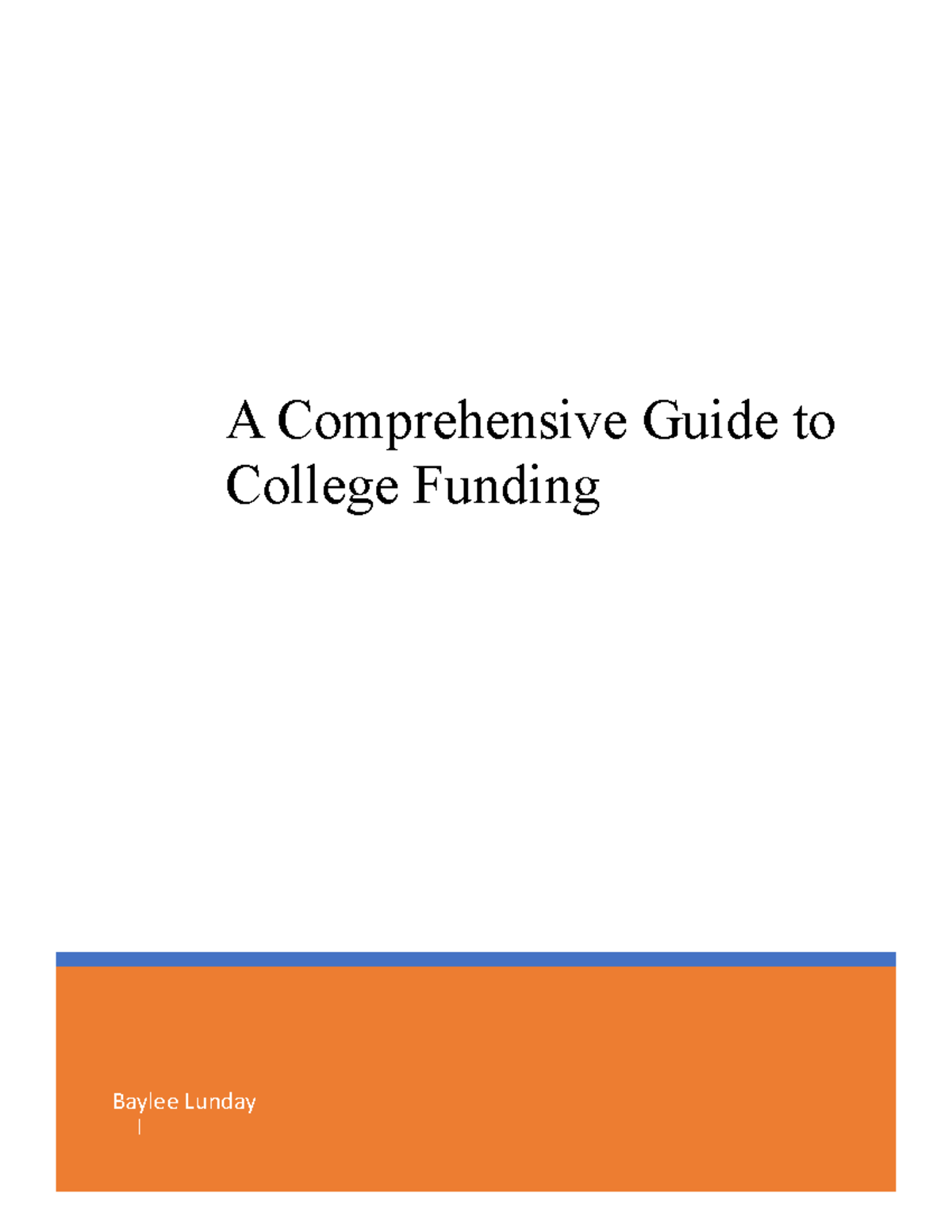 A Comprehensive Guide to College Funding

Baylee Lunday
|